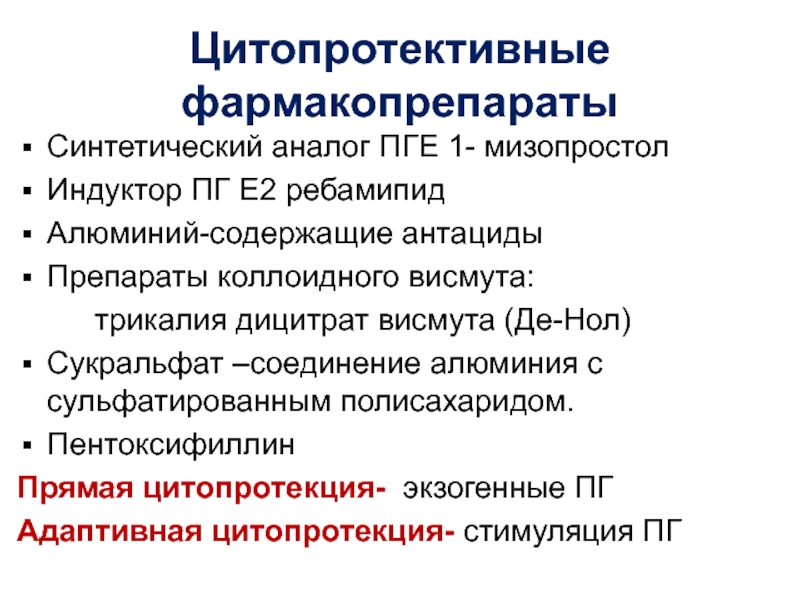 Цитопротективные фармакопрепараты

▪ Синтетический аналог ПГЕ 1- мизопростол
▪ Индуктор ПГ Е2 ребамипид
▪ Алюминий-содержащие антациды
▪ Препараты коллоидного висмута:
трикалия дицитрат висмута (Де-Нол)
▪ Сукральфат –соединение алюминия с сульфатированным полисахаридом.
▪ Пентоксифиллин

Прямая цитопротекция- экзогенные ПГ
Адаптивная цитопротекция- стимуляция ПГ